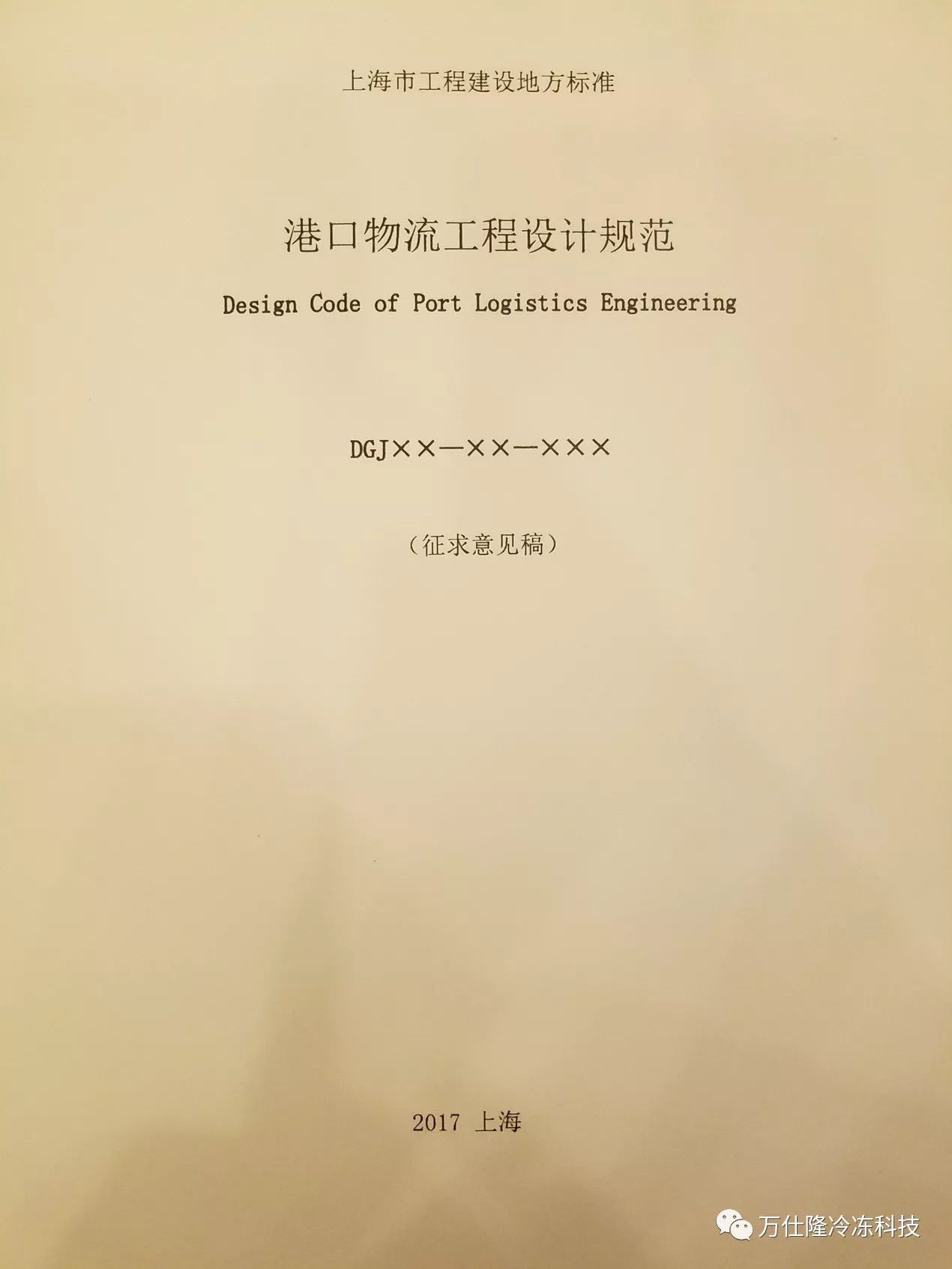 上海市工程建设地方标准

港口物流工程设计规范

Design Code of Port Logistics Engineering

DGJ××—××—×××

（征求意见稿）

2017 上海

万仕隆冷冻科技